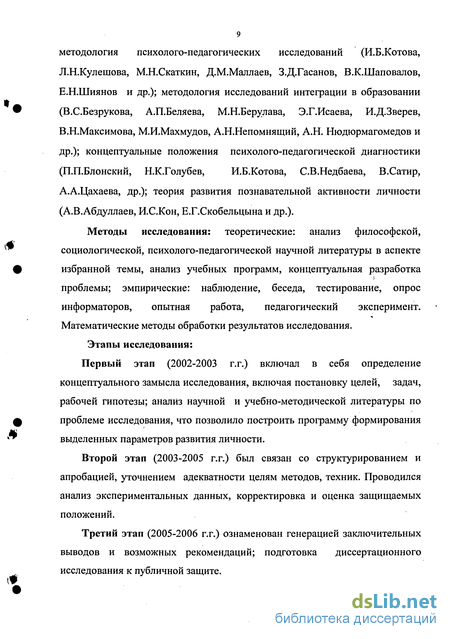 9

методология психолого-педагогических исследований (И.Б.Котова, Л.Н.Кулешова, М.Н.Скаткин, Д.М.Маллаев, З.Д.Гасанов, В.К.Шаповалов, Е.Н.Шиянов и др.); методология исследований интеграции в образовании (В.С.Безрукова, А.П.Беляева, М.Н.Берулава, Э.Г.Исаева, И.Д.Зверев, В.Н.Максимова, М.И.Махмудов, А.Н.Непомнящий, А.Н. Нюдюрмагомедов и др.); концептуальные положения психолого-педагогической диагностики (П.П.Блонский, Н.К.Голубев, И.Б.Котова, С.В.Недбаева, В.Сатир, А.А.Цахаева, др.); теория развития познавательной активности личности (А.В.Абдуллаев, И.С.Кон, Е.Г.Скобельцына и др.).

Методы исследования: теоретические: анализ философской, социологической, психолого-педагогической научной литературы в аспекте избранной темы, анализ учебных программ, концептуальная разработка проблемы; эмпирические: наблюдение, беседа, тестирование, опрос информаторов, опытная работа, педагогический эксперимент. Математические методы обработки результатов исследования.

Этапы исследования:

Первый этап (2002-2003 г.г.) включал в себя определение концептуального замысла исследования, включая постановку целей, задач, рабочей гипотезы; анализ научной и учебно-методической литературы по проблеме исследования, что позволило построить программу формирования выделенных параметров развития личности.

Второй этап (2003-2005 г.г.) был связан со структурированием и апробацией, уточнением адекватности целям методов, техник. Проводился анализ экспериментальных данных, корректировка и оценка защищаемых положений.

Третий этап (2005-2006 г.г.) ознаменован генерацией заключительных выводов и возможных рекомендаций; подготовка диссертационного исследования к публичной защите.

dsLib.net
библиотека диссертаций